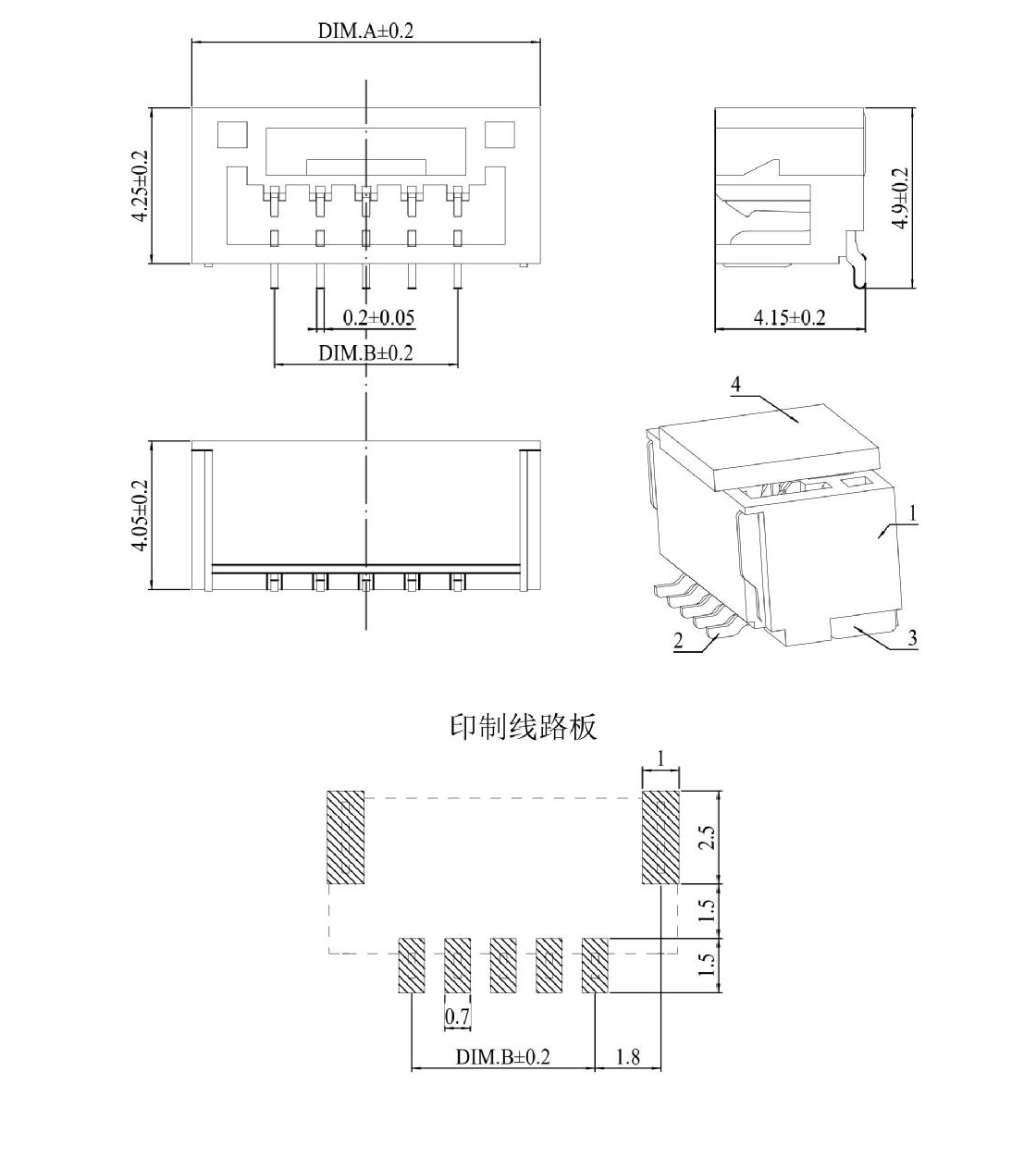 DIM.A±0.2

4.25±0.2

0.2±0.05

DIM.B±0.2

4.9±0.2

4.15±0.2

4.05±0.2

4

1

2

3

印制线路板

1

2.5

1.5

1.5

0.7

DIM.B±0.2

1.8